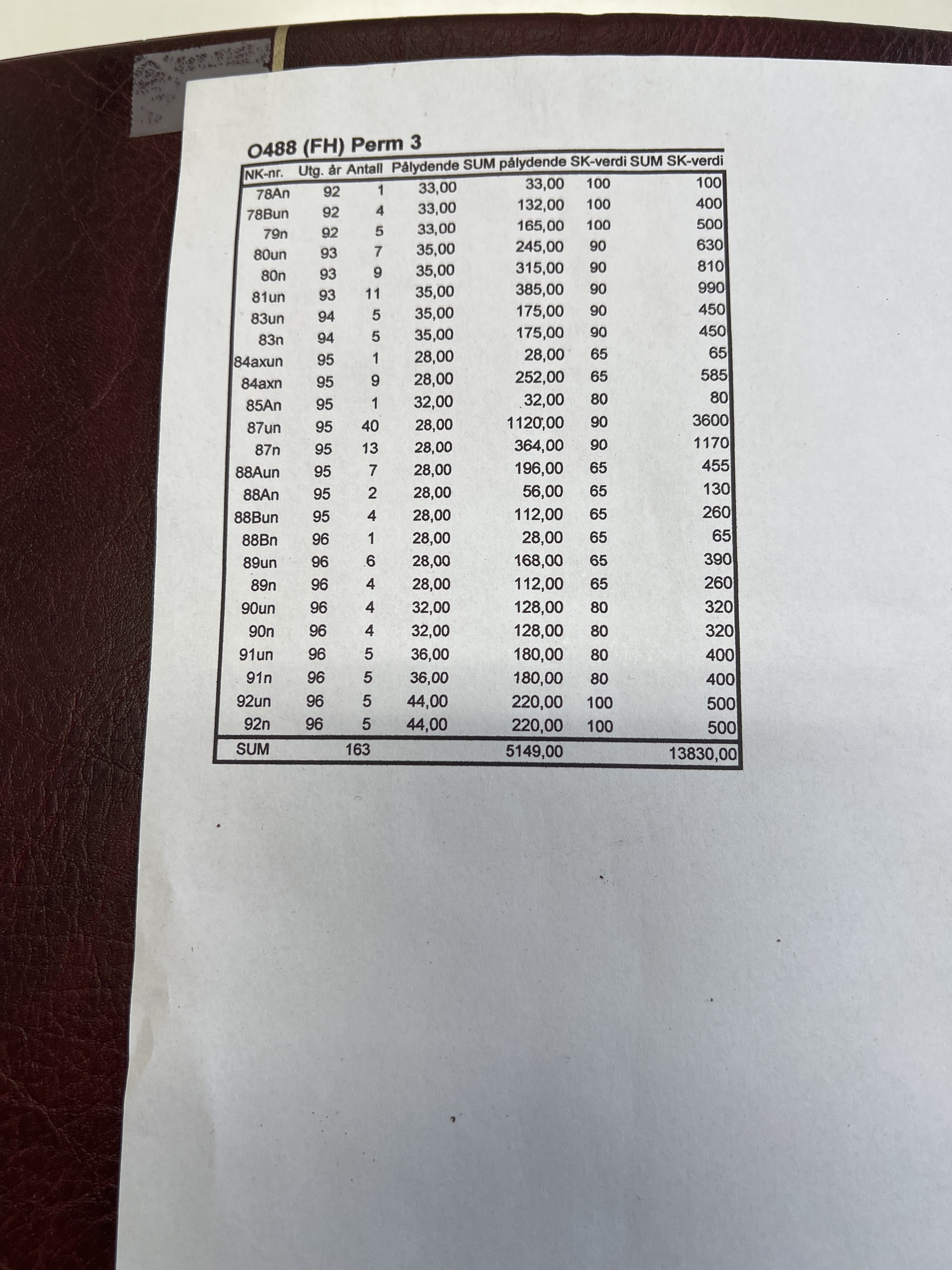 O488 (FH) Perm 3

| NK-nr. | Utg. år | Antall | Pålydende | SUM pålydende | SK-verdi | SUM SK-verdi |
|---|---|---|---|---|---|---|
| 78An | 92 | 1 | 33,00 | 33,00 | 100 | 100 |
| 78Bun | 92 | 4 | 33,00 | 132,00 | 100 | 400 |
| 79n | 92 | 5 | 33,00 | 165,00 | 100 | 500 |
| 80un | 93 | 7 | 35,00 | 245,00 | 90 | 630 |
| 80n | 93 | 9 | 35,00 | 315,00 | 90 | 810 |
| 81un | 93 | 11 | 35,00 | 385,00 | 90 | 990 |
| 83un | 94 | 5 | 35,00 | 175,00 | 90 | 450 |
| 83n | 94 | 5 | 35,00 | 175,00 | 90 | 450 |
| 84axun | 95 | 1 | 28,00 | 28,00 | 65 | 65 |
| 84axn | 95 | 9 | 28,00 | 252,00 | 65 | 585 |
| 85An | 95 | 1 | 32,00 | 32,00 | 80 | 80 |
| 87un | 95 | 40 | 28,00 | 1120,00 | 90 | 3600 |
| 87n | 95 | 13 | 28,00 | 364,00 | 90 | 1170 |
| 88Aun | 95 | 7 | 28,00 | 196,00 | 65 | 455 |
| 88An | 95 | 2 | 28,00 | 56,00 | 65 | 130 |
| 88Bun | 95 | 4 | 28,00 | 112,00 | 65 | 260 |
| 88Bn | 96 | 1 | 28,00 | 28,00 | 65 | 65 |
| 89un | 96 | 6 | 28,00 | 168,00 | 65 | 390 |
| 89n | 96 | 4 | 28,00 | 112,00 | 65 | 260 |
| 90un | 96 | 4 | 32,00 | 128,00 | 80 | 320 |
| 90n | 96 | 4 | 32,00 | 128,00 | 80 | 320 |
| 91un | 96 | 5 | 36,00 | 180,00 | 80 | 400 |
| 91n | 96 | 5 | 36,00 | 180,00 | 80 | 400 |
| 92un | 96 | 5 | 44,00 | 220,00 | 100 | 500 |
| 92n | 96 | 5 | 44,00 | 220,00 | 100 | 500 |
| SUM | | 163 | | 5149,00 | | 13830,00 |